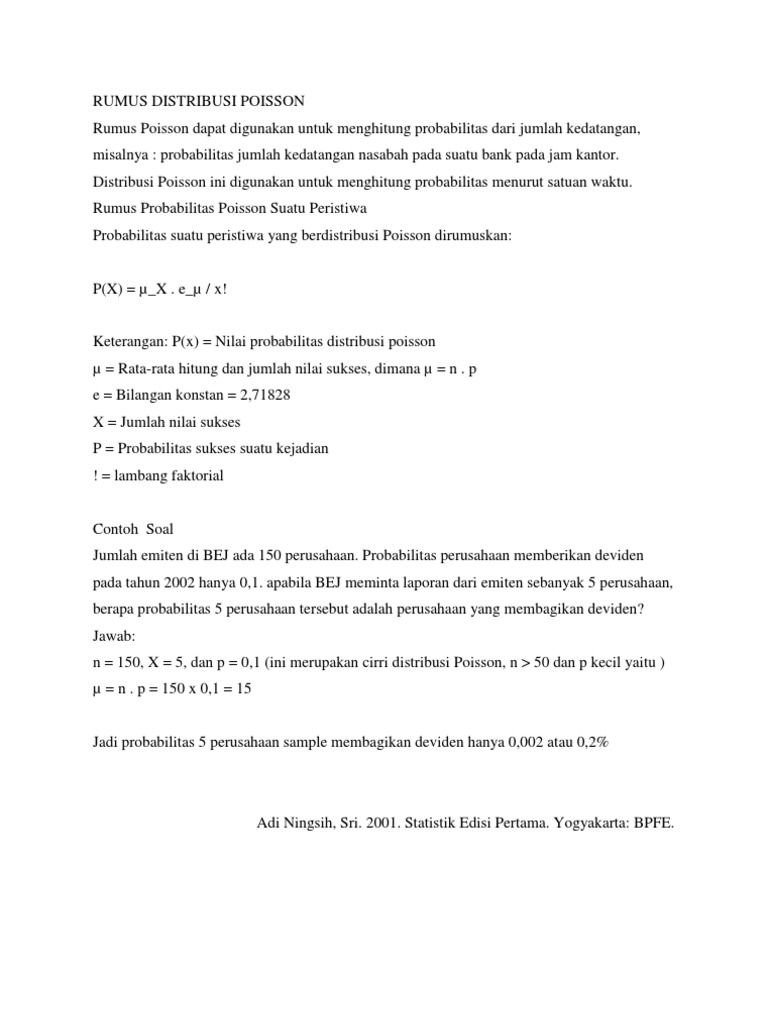 RUMUS DISTRIBUSI POISSON

Rumus Poisson dapat digunakan untuk menghitung probabilitas dari jumlah kedatangan, misalnya : probabilitas jumlah kedatangan nasabah pada suatu bank pada jam kantor. Distribusi Poisson ini digunakan untuk menghitung probabilitas menurut satuan waktu.

Rumus Probabilitas Poisson Suatu Peristiwa

Probabilitas suatu peristiwa yang berdistribusi Poisson dirumuskan:

P(X) = μ_X . e_μ / x!

Keterangan: P(x) = Nilai probabilitas distribusi poisson

μ = Rata-rata hitung dan jumlah nilai sukses, dimana μ = n . p

e = Bilangan konstan = 2,71828

X = Jumlah nilai sukses

P = Probabilitas sukses suatu kejadian

! = lambang faktorial

Contoh Soal

Jumlah emiten di BEJ ada 150 perusahaan. Probabilitas perusahaan memberikan deviden pada tahun 2002 hanya 0,1. apabila BEJ meminta laporan dari emiten sebanyak 5 perusahaan, berapa probabilitas 5 perusahaan tersebut adalah perusahaan yang membagikan deviden?

Jawab:

n = 150, X = 5, dan p = 0,1 (ini merupakan cirri distribusi Poisson, n > 50 dan p kecil yaitu )

μ = n . p = 150 x 0,1 = 15

Jadi probabilitas 5 perusahaan sample membagikan deviden hanya 0,002 atau 0,2%

Adi Ningsih, Sri. 2001. Statistik Edisi Pertama. Yogyakarta: BPFE.